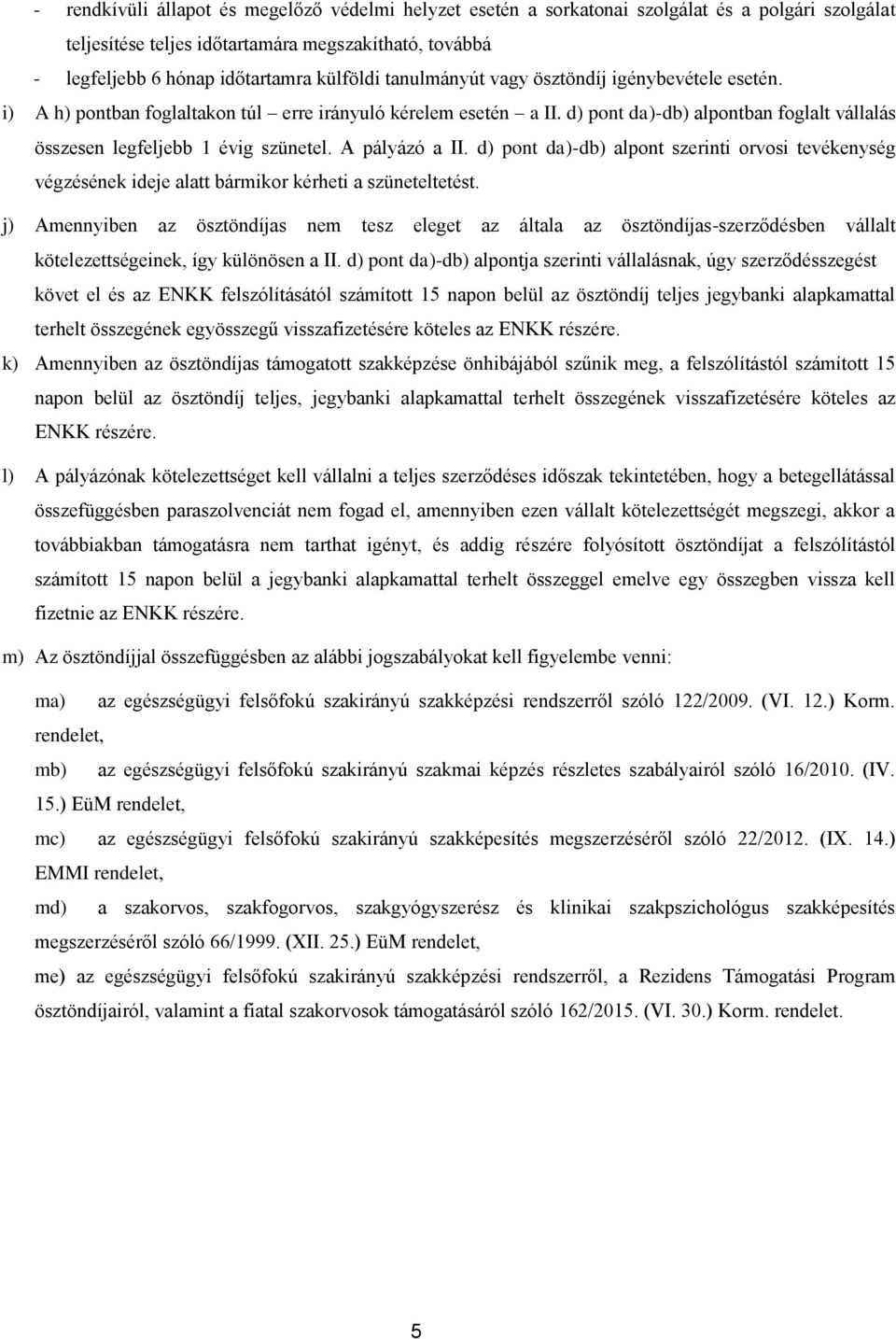 - rendkívüli állapot és megelőző védelmi helyzet esetén a sorkatonai szolgálat és a polgári szolgálat teljesítése teljes időtartamára megszakítható, továbbá

- legfeljebb 6 hónap időtartamra külföldi tanulmányút vagy ösztöndíj igénybevétele esetén.

i) A h) pontban foglaltakon túl – erre irányuló kérelem esetén – a II. d) pont da)-db) alpontban foglalt vállalás összesen legfeljebb 1 évig szünetel. A pályázó a II. d) pont da)-db) alpont szerinti orvosi tevékenység végzésének ideje alatt bármikor kérheti a szüneteltetést.

j) Amennyiben az ösztöndíjas nem tesz eleget az általa az ösztöndíjas-szerződésben vállalt kötelezettségeinek, így különösen a II. d) pont da)-db) alpontja szerinti vállalásnak, úgy szerződésszegést követ el és az ENKK felszólításától számított 15 napon belül az ösztöndíj teljes jegybanki alapkamattal terhelt összegének egyösszegű visszafizetésére köteles az ENKK részére.

k) Amennyiben az ösztöndíjas támogatott szakképzése önhibájából szűnik meg, a felszólítástól számított 15 napon belül az ösztöndíj teljes, jegybanki alapkamattal terhelt összegének visszafizetésére köteles az ENKK részére.

l) A pályázónak kötelezettséget kell vállalni a teljes szerződéses időszak tekintetében, hogy a betegellátással összefüggésben paraszolvenciát nem fogad el, amennyiben ezen vállalt kötelezettségét megszegi, akkor a továbbiakban támogatásra nem tarthat igényt, és addig részére folyósított ösztöndíjat a felszólítástól számított 15 napon belül a jegybanki alapkamattal terhelt összeggel emelve egy összegben vissza kell fizetnie az ENKK részére.

m) Az ösztöndíjjal összefüggésben az alábbi jogszabályokat kell figyelembe venni:

ma) az egészségügyi felsőfokú szakirányú szakképzési rendszerről szóló 122/2009. (VI. 12.) Korm. rendelet,

mb) az egészségügyi felsőfokú szakirányú szakmai képzés részletes szabályairól szóló 16/2010. (IV. 15.) EüM rendelet,

mc) az egészségügyi felsőfokú szakirányú szakképesítés megszerzéséről szóló 22/2012. (IX. 14.) EMMI rendelet,

md) a szakorvos, szakfogorvos, szakgyógyszerész és klinikai szakpszichológus szakképesítés megszerzéséről szóló 66/1999. (XII. 25.) EüM rendelet,

me) az egészségügyi felsőfokú szakirányú szakképzési rendszerről, a Rezidens Támogatási Program ösztöndíjairól, valamint a fiatal szakorvosok támogatásáról szóló 162/2015. (VI. 30.) Korm. rendelet.

5